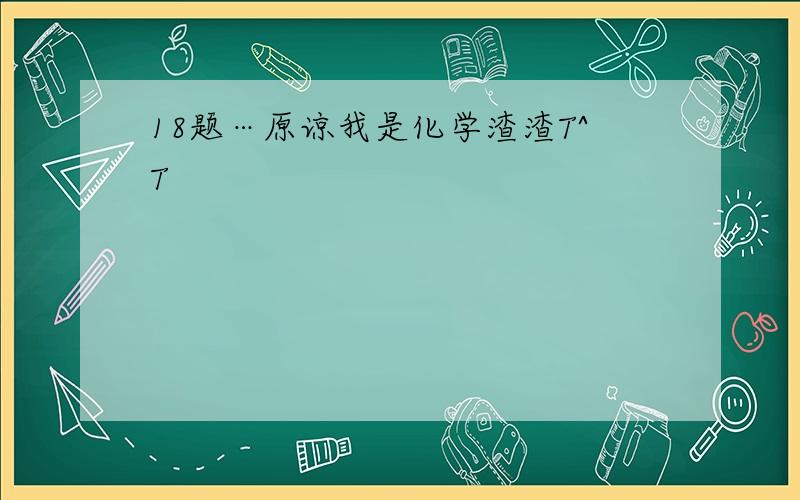 18题…原谅我是化学渣渣T^T